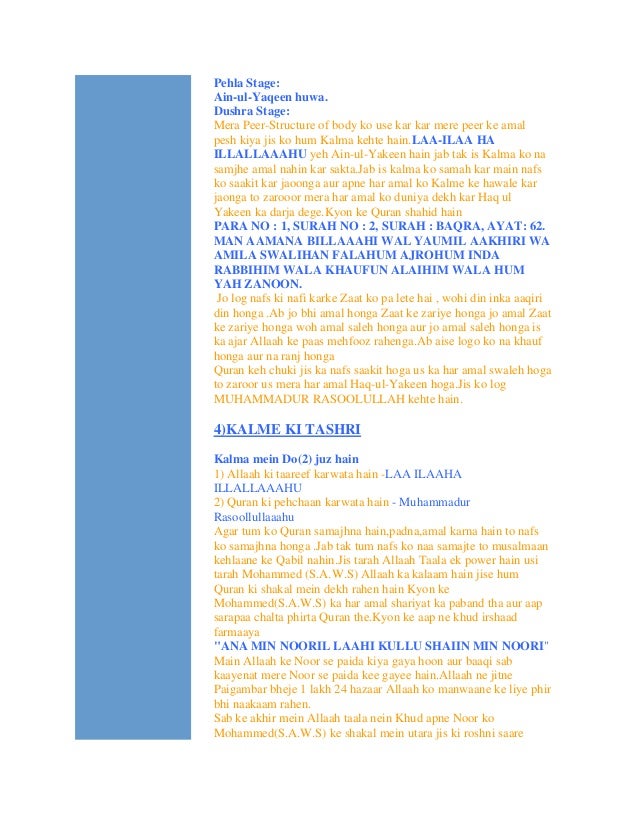 Pehla Stage:
Ain-ul-Yaqeen huwa.
Dushra Stage:
Mera Peer-Structure of body ko use kar kar mere peer ke amal pesh kiya jis ko hum Kalma kehte hain.LAA-ILAA HA ILLALLAAAHU yeh Ain-ul-Yakeen hain jab tak is Kalma ko na samjhe amal nahin kar sakta.Jab is kalma ko samah kar main nafs ko saakit kar jaoonga aur apne har amal ko Kalme ke hawale kar jaonga to zarooor mera har amal ko duniya dekh kar Haq ul Yakeen ka darja dege.Kyon ke Quran shahid hain
PARA NO : 1, SURAH NO : 2, SURAH : BAQRA, AYAT: 62. MAN AAMANA BILLAAAHI WAL YAUMIL AAKHIRI WA AMILA SWALIHAN FALAHUM AJROHUM INDA RABBIHIM WALA KHAUFUN ALAIHIM WALA HUM YAH ZANOON.
Jo log nafs ki nafi karke Zaat ko pa lete hai , wohi din inka aaqiri din honga .Ab jo bhi amal honga Zaat ke zariye honga jo amal Zaat ke zariye honga woh amal saleh honga aur jo amal saleh honga is ka ajar Allaah ke paas mehfooz rahenga.Ab aise logo ko na khauf honga aur na ranj honga
Quran keh chuki jis ka nafs saakit hoga us ka har amal swaleh hoga to zaroor us mera har amal Haq-ul-Yakeen hoga.Jis ko log MUHAMMADUR RASOOLULLAH kehte hain.

4)KALME KI TASHRI

Kalma mein Do(2) juz hain
1) Allaah ki taareef karwata hain -LAA ILAAHA ILLALLAAAHU
2) Quran ki pehchaan karwata hain - Muhammadur Rasoollullaaahu
Agar tum ko Quran samajhna hain,padna,amal karna hain to nafs ko samajhna honga .Jab tak tum nafs ko naa samajte to musalmaan kehlaane ke Qabil nahin.Jis tarah Allaah Taala ek power hain usi tarah Mohammed (S.A.W.S) Allaah ka kalaam hain jise hum Quran ki shakal mein dekh rahen hain Kyon ke Mohammed(S.A.W.S) ka har amal shariyat ka paband tha aur aap sarapaa chalta phirta Quran the.Kyon ke aap ne khud irshaad farmaaya
"ANA MIN NOORIL LAAHI KULLU SHAIIN MIN NOORI"
Main Allaah ke Noor se paida kiya gaya hoon aur baaqi sab kaayenat mere Noor se paida kee gayee hain.Allaah ne jitne Paigambar bheje 1 lakh 24 hazaar Allaah ko manwaane ke liye phir bhi naakaam rahen.
Sab ke akhir mein Allaah taala nein Khud apne Noor ko Mohammed(S.A.W.S) ke shakal mein utara jis ki roshni saare